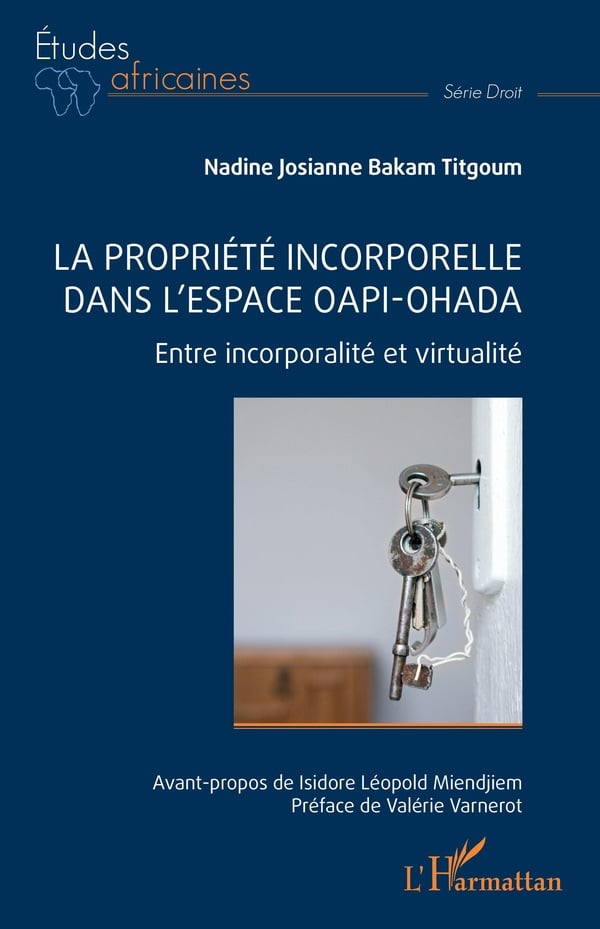 Études
africaines

Série Droit

Nadine Josianne Bakam Titgoum

LA PROPRIÉTÉ INCORPORELLE DANS L'ESPACE OAPI-OHADA

Entre incorporalité et virtualité

Avant-propos de Isidore Léopold Miendjiem
Préface de Valérie Varnerot

L'Harmattan